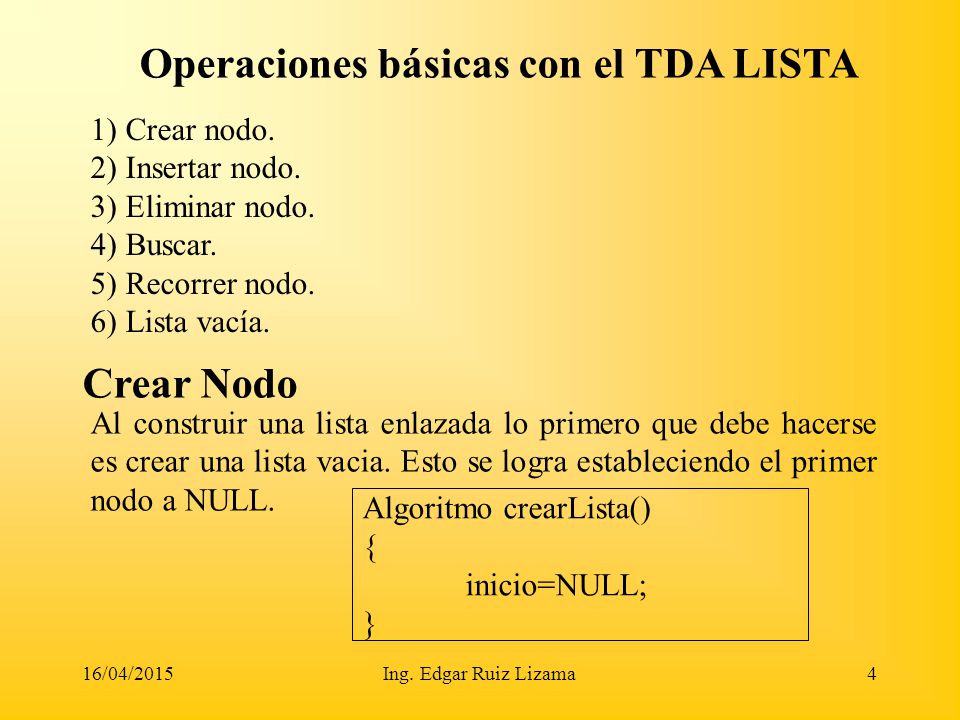 Operaciones básicas con el TDA LISTA

1) Crear nodo.
2) Insertar nodo.
3) Eliminar nodo.
4) Buscar.
5) Recorrer nodo.
6) Lista vacía.

Crear Nodo

Al construir una lista enlazada lo primero que debe hacerse es crear una lista vacia. Esto se logra estableciendo el primer nodo a NULL.

Algoritmo crearLista()
{
inicio=NULL;
}

16/04/2015

Ing. Edgar Ruiz Lizama

4